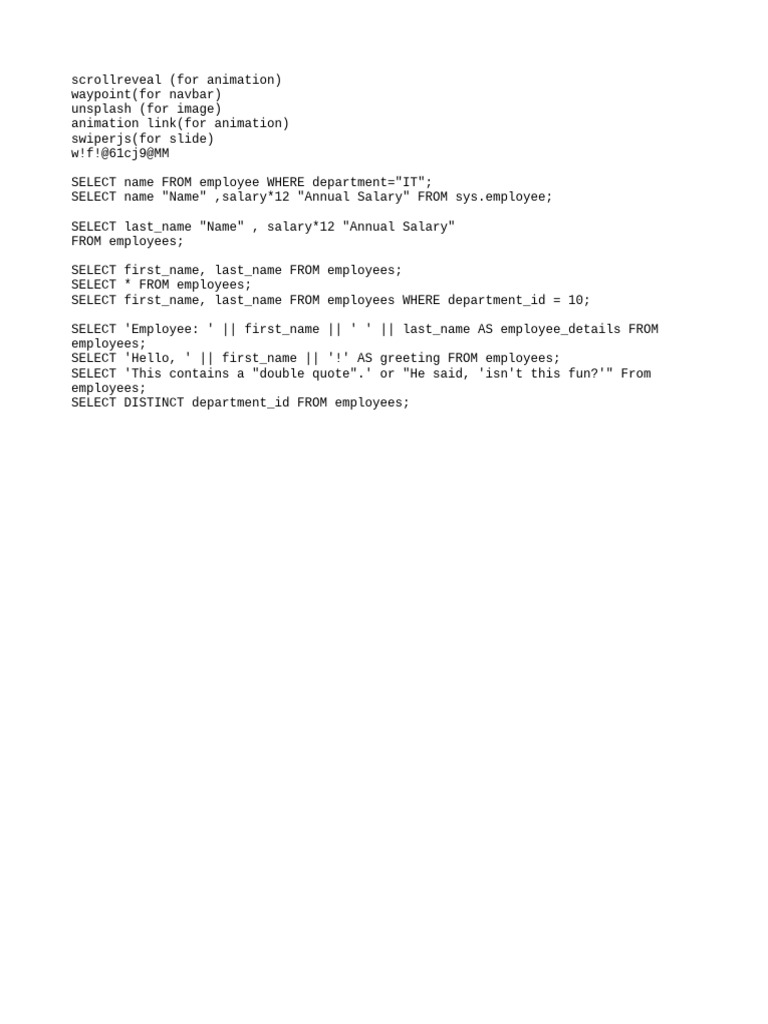 scrollreveal (for animation)
waypoint(for navbar)
unsplash (for image)
animation link(for animation)
swiperjs(for slide)
w!f!@61cj9@MM

SELECT name FROM employee WHERE department="IT";
SELECT name "Name" ,salary*12 "Annual Salary" FROM sys.employee;

SELECT last_name "Name" , salary*12 "Annual Salary"
FROM employees;

SELECT first_name, last_name FROM employees;
SELECT * FROM employees;
SELECT first_name, last_name FROM employees WHERE department_id = 10;

SELECT 'Employee: ' || first_name || ' ' || last_name AS employee_details FROM employees;
SELECT 'Hello, ' || first_name || '!' AS greeting FROM employees;
SELECT 'This contains a "double quote".' or "He said, 'isn't this fun?'" From employees;
SELECT DISTINCT department_id FROM employees;